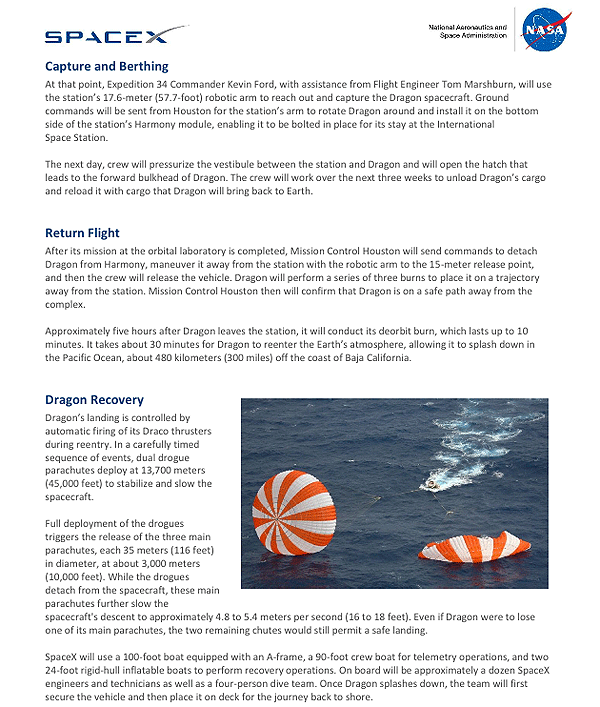 SPACEX

National Aeronautics and Space Administration

NASA

Capture and Berthing
At that point, Expedition 34 Commander Kevin Ford, with assistance from Flight Engineer Tom Marshburn, will use the station's 17.6-meter (57.7-foot) robotic arm to reach out and capture the Dragon spacecraft. Ground commands will be sent from Houston for the station's arm to rotate Dragon around and install it on the bottom side of the station's Harmony module, enabling it to be bolted in place for its stay at the International Space Station.

The next day, crew will pressurize the vestibule between the station and Dragon and will open the hatch that leads to the forward bulkhead of Dragon. The crew will work over the next three weeks to unload Dragon's cargo and reload it with cargo that Dragon will bring back to Earth.

Return Flight
After its mission at the orbital laboratory is completed, Mission Control Houston will send commands to detach Dragon from Harmony, maneuver it away from the station with the robotic arm to the 15-meter release point, and then the crew will release the vehicle. Dragon will perform a series of three burns to place it on a trajectory away from the station. Mission Control Houston then will confirm that Dragon is on a safe path away from the complex.

Approximately five hours after Dragon leaves the station, it will conduct its deorbit burn, which lasts up to 10 minutes. It takes about 30 minutes for Dragon to reenter the Earth's atmosphere, allowing it to splash down in the Pacific Ocean, about 480 kilometers (300 miles) off the coast of Baja California.

Dragon Recovery
Dragon's landing is controlled by automatic firing of its Draco thrusters during reentry. In a carefully timed sequence of events, dual drogue parachutes deploy at 13,700 meters (45,000 feet) to stabilize and slow the spacecraft.

Full deployment of the drogues triggers the release of the three main parachutes, each 35 meters (116 feet) in diameter, at about 3,000 meters (10,000 feet). While the drogues detach from the spacecraft, these main parachutes further slow the spacecraft's descent to approximately 4.8 to 5.4 meters per second (16 to 18 feet). Even if Dragon were to lose one of its main parachutes, the two remaining chutes would still permit a safe landing.

SpaceX will use a 100-foot boat equipped with an A-frame, a 90-foot crew boat for telemetry operations, and two 24-foot rigid-hull inflatable boats to perform recovery operations. On board will be approximately a dozen SpaceX engineers and technicians as well as a four-person dive team. Once Dragon splashes down, the team will first secure the vehicle and then place it on deck for the journey back to shore.